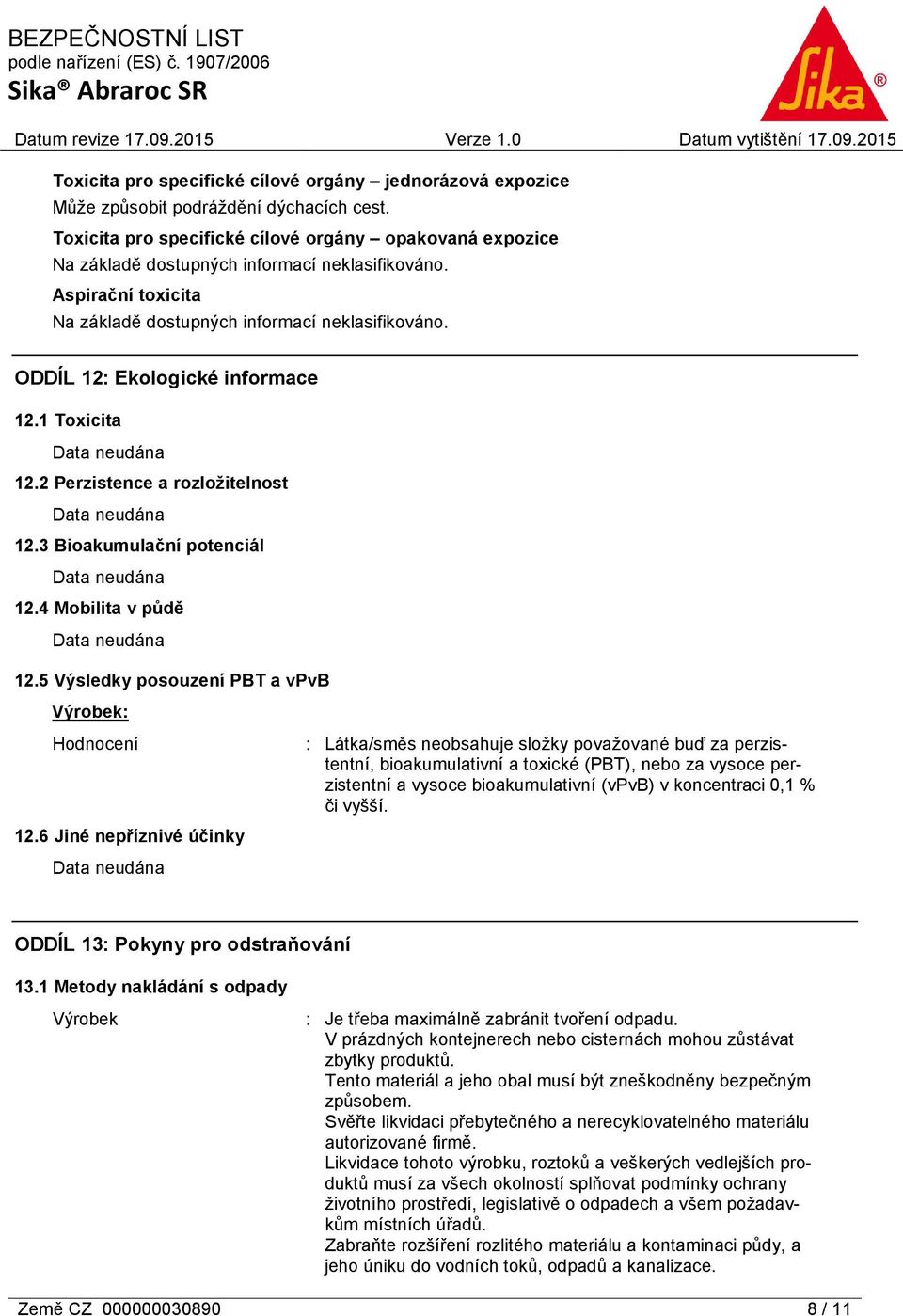 BEZPEČNOSTNÍ LIST
podle nařízení (ES) č. 1907/2006
Sika® Abraroc SR

Sika®

Datum revize 17.09.2015 Verze 1.0 Datum vytištění 17.09.2015

Toxicita pro specifické cílové orgány – jednorázová expozice
Může způsobit podráždění dýchacích cest.

Toxicita pro specifické cílové orgány – opakovaná expozice
Na základě dostupných informací neklasifikováno.

Aspirační toxicita
Na základě dostupných informací neklasifikováno.

ODDÍL 12: Ekologické informace

12.1 Toxicita

Data neudána

12.2 Perzistence a rozložitelnost

Data neudána

12.3 Bioakumulační potenciál

Data neudána

12.4 Mobilita v půdě

Data neudána

12.5 Výsledky posouzení PBT a vPvB

Výrobek:

Hodnocení : Látka/směs neobsahuje složky považované buď za perzistentní, bioakumulativní a toxické (PBT), nebo za vysoce perzistentní a vysoce bioakumulativní (vPvB) v koncentraci 0,1 % či vyšší.

12.6 Jiné nepříznivé účinky

Data neudána

ODDÍL 13: Pokyny pro odstraňování

13.1 Metody nakládání s odpady

Výrobek : Je třeba maximálně zabránit tvoření odpadu.
V prázdných kontejnerech nebo cisternách mohou zůstávat zbytky produktů.
Tento materiál a jeho obal musí být zneškodněny bezpečným způsobem.
Svěřte likvidaci přebytečného a nerecyklovatelného materiálu autorizované firmě.
Likvidace tohoto výrobku, roztoků a veškerých vedlejších produktů musí za všech okolností splňovat podmínky ochrany životního prostředí, legislativě o odpadech a všem požadavkům místních úřadů.
Zabraňte rozšíření rozlitého materiálu a kontaminaci půdy, a jeho úniku do vodních toků, odpadů a kanalizace.

Země CZ 000000030890 8 / 11